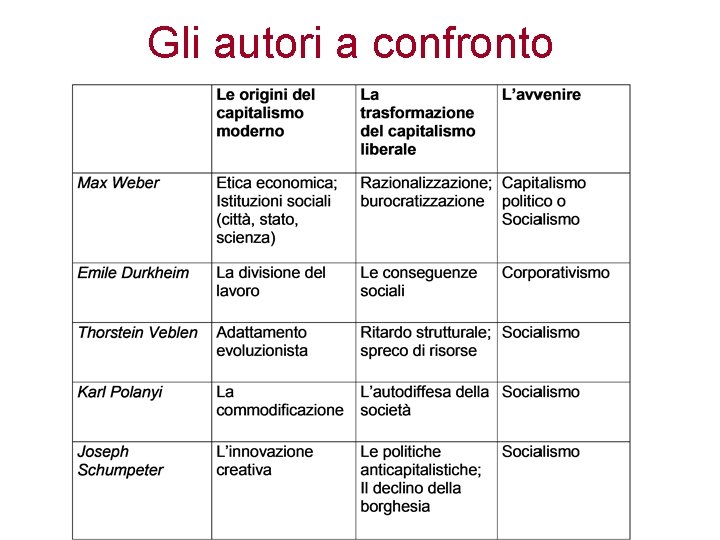 Gli autori a confronto

| | Le origini del capitalismo moderno | La trasformazione del capitalismo liberale | L'avvenire |
|---|---|---|---|
| Max Weber | Etica economica; Istituzioni sociali (città, stato, scienza) | Razionalizzazione; burocratizzazione | Capitalismo politico o Socialismo |
| Emile Durkheim | La divisione del lavoro | Le conseguenze sociali | Corporativismo |
| Thorstein Veblen | Adattamento evoluzionista | Ritardo strutturale; spreco di risorse | Socialismo |
| Karl Polanyi | La commodificazione | L'autodiffesa della società | Socialismo |
| Joseph Schumpeter | L'innovazione creativa | Le politiche anticapitalistiche; Il declino della borghesia | Socialismo |